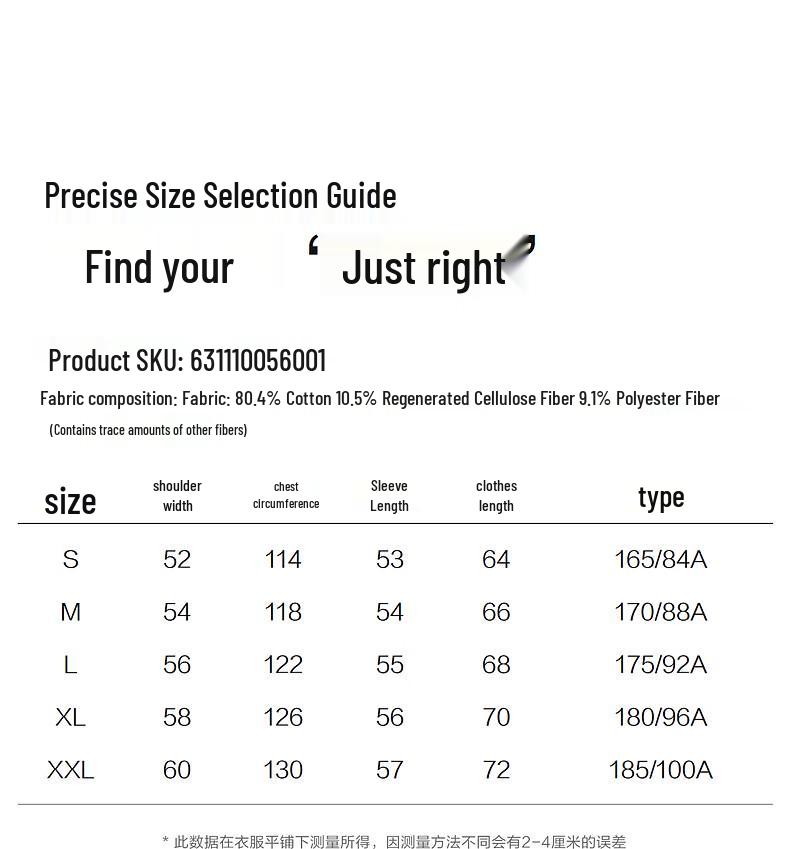 Precise Size Selection Guide

Find your ' Just right'

Product SKU: 631110056001

Fabric composition: Fabric: 80.4% Cotton 10.5% Regenerated Cellulose Fiber 9.1% Polyester Fiber

(Contains trace amounts of other fibers)

| size | shoulder width | chest clrcumference | Sleeve Length | clothes length | type |
|---|---|---|---|---|---|
| S | 52 | 114 | 53 | 64 | 165/84A |
| M | 54 | 118 | 54 | 66 | 170/88A |
| L | 56 | 122 | 55 | 68 | 175/92A |
| XL | 58 | 126 | 56 | 70 | 180/96A |
| XXL | 60 | 130 | 57 | 72 | 185/100A |

* 此数据在衣服平铺下测量所得，因测量方法不同会有2-4厘米的误差